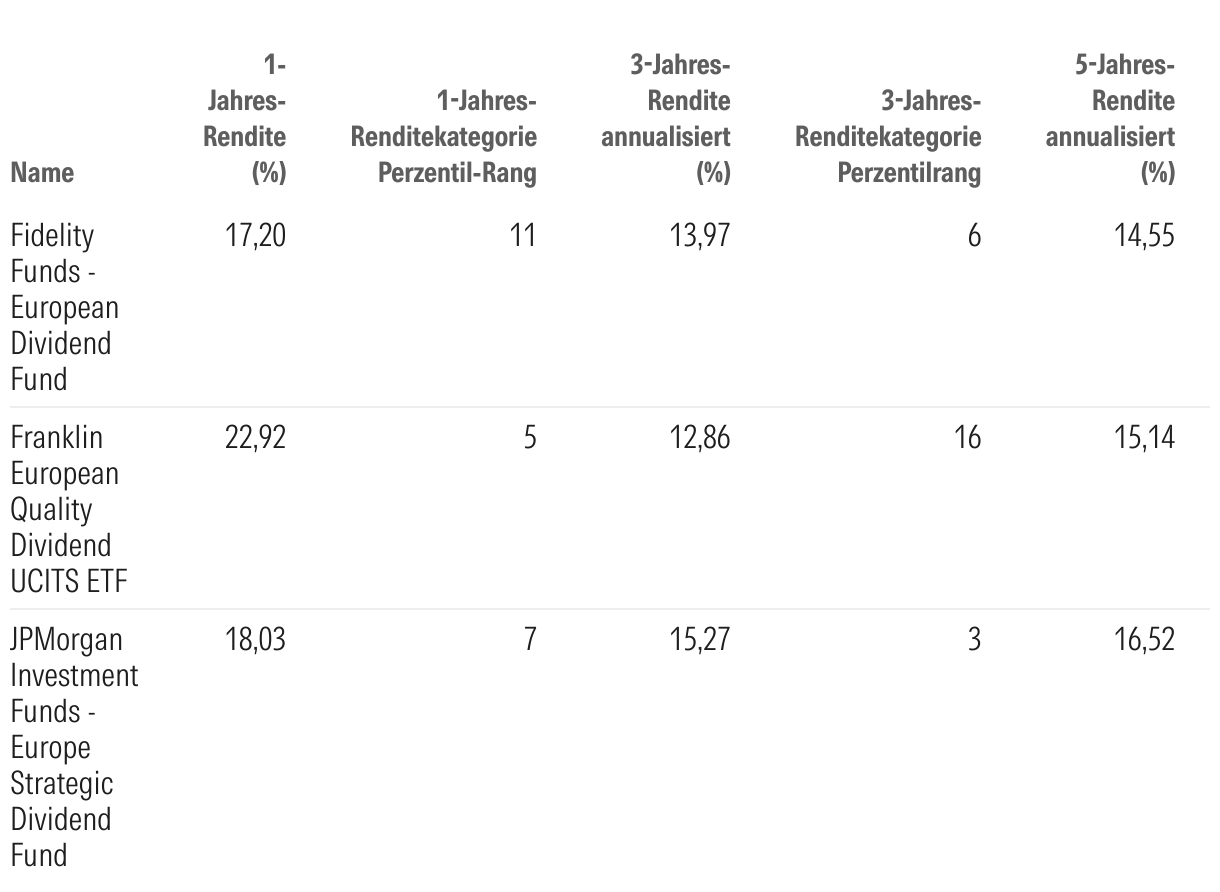 | Name | 1-Jahres-Rendite (%) | 1-Jahres-Renditekategorie Perzentil-Rang | 3-Jahres-Rendite annualisiert (%) | 3-Jahres-Renditekategorie Perzentilrang | 5-Jahres-Rendite annualisiert (%) |
|---|---|---|---|---|---|
| Fidelity Funds - European Dividend Fund | 17,20 | 11 | 13,97 | 6 | 14,55 |
| Franklin European Quality Dividend UCITS ETF | 22,92 | 5 | 12,86 | 16 | 15,14 |
| JPMorgan Investment Funds - Europe Strategic Dividend Fund | 18,03 | 7 | 15,27 | 3 | 16,52 |